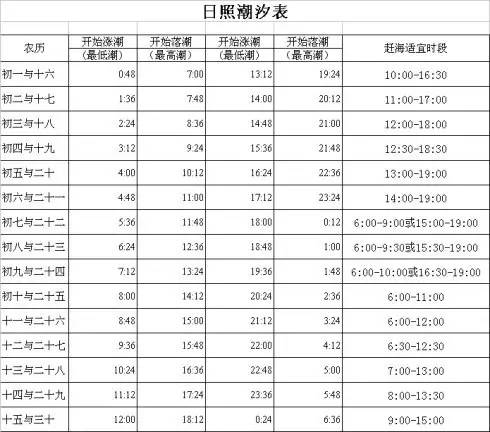 日照潮汐表

| 农历 | 开始涨潮（最低潮） | 开始落潮（最高潮） | 开始涨潮（最低潮） | 开始落潮（最高潮） | 赶海适宜时段 |
|---|---|---|---|---|---|
| 初一与十六 | 0:48 | 7:00 | 13:12 | 19:24 | 10:00-16:30 |
| 初二与十七 | 1:36 | 7:48 | 14:00 | 20:12 | 11:00-17:00 |
| 初三与十八 | 2:24 | 8:36 | 14:48 | 21:00 | 12:00-18:00 |
| 初四与十九 | 3:12 | 9:24 | 15:36 | 21:48 | 12:30-18:30 |
| 初五与二十 | 4:00 | 10:12 | 16:24 | 22:36 | 13:00-19:00 |
| 初六与二十一 | 4:48 | 11:00 | 17:12 | 23:24 | 14:00-19:00 |
| 初七与二十二 | 5:36 | 11:48 | 18:00 | 0:12 | 6:00-9:00或15:00-19:00 |
| 初八与二十三 | 6:24 | 12:36 | 18:48 | 1:00 | 6:00-9:30或15:30-19:00 |
| 初九与二十四 | 7:12 | 13:24 | 19:36 | 1:48 | 6:00-10:00或16:30-19:00 |
| 初十与二十五 | 8:00 | 14:12 | 20:24 | 2:36 | 6:00-11:00 |
| 十一与二十六 | 8:48 | 15:00 | 21:12 | 3:24 | 6:00-12:00 |
| 十二与二十七 | 9:36 | 15:48 | 22:00 | 4:12 | 6:30-12:30 |
| 十三与二十八 | 10:24 | 16:36 | 22:48 | 5:00 | 7:00-13:00 |
| 十四与二十九 | 11:12 | 17:24 | 23:36 | 5:48 | 8:00-13:30 |
| 十五与三十 | 12:00 | 18:12 | 0:24 | 6:36 | 9:00-15:00 |